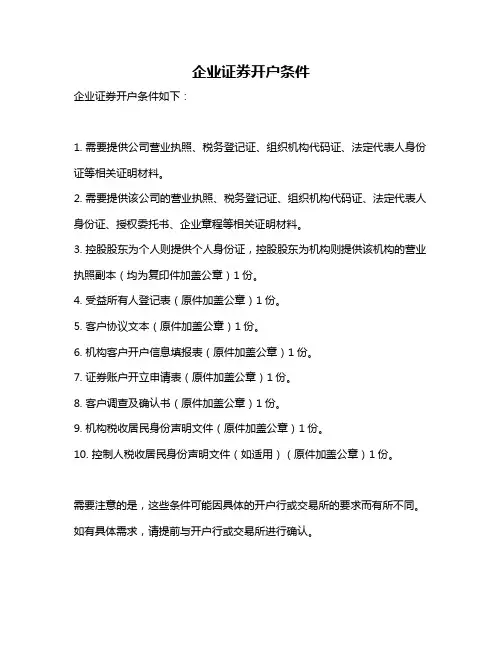 企业证券开户条件

企业证券开户条件如下：

1. 需要提供公司营业执照、税务登记证、组织机构代码证、法定代表人身份证等相关证明材料。

2. 需要提供该公司的营业执照、税务登记证、组织机构代码证、法定代表人身份证、授权委托书、企业章程等相关证明材料。

3. 控股股东为个人则提供个人身份证，控股股东为机构则提供该机构的营业执照副本（均为复印件加盖公章）1 份。

4. 受益所有人登记表（原件加盖公章）1 份。

5. 客户协议文本（原件加盖公章）1 份。

6. 机构客户开户信息填报表（原件加盖公章）1 份。

7. 证券账户开立申请表（原件加盖公章）1 份。

8. 客户调查及确认书（原件加盖公章）1 份。

9. 机构税收居民身份声明文件（原件加盖公章）1 份。

10. 控制人税收居民身份声明文件（如适用）（原件加盖公章）1 份。

需要注意的是，这些条件可能因具体的开户行或交易所的要求而有所不同。如有具体需求，请提前与开户行或交易所进行确认。